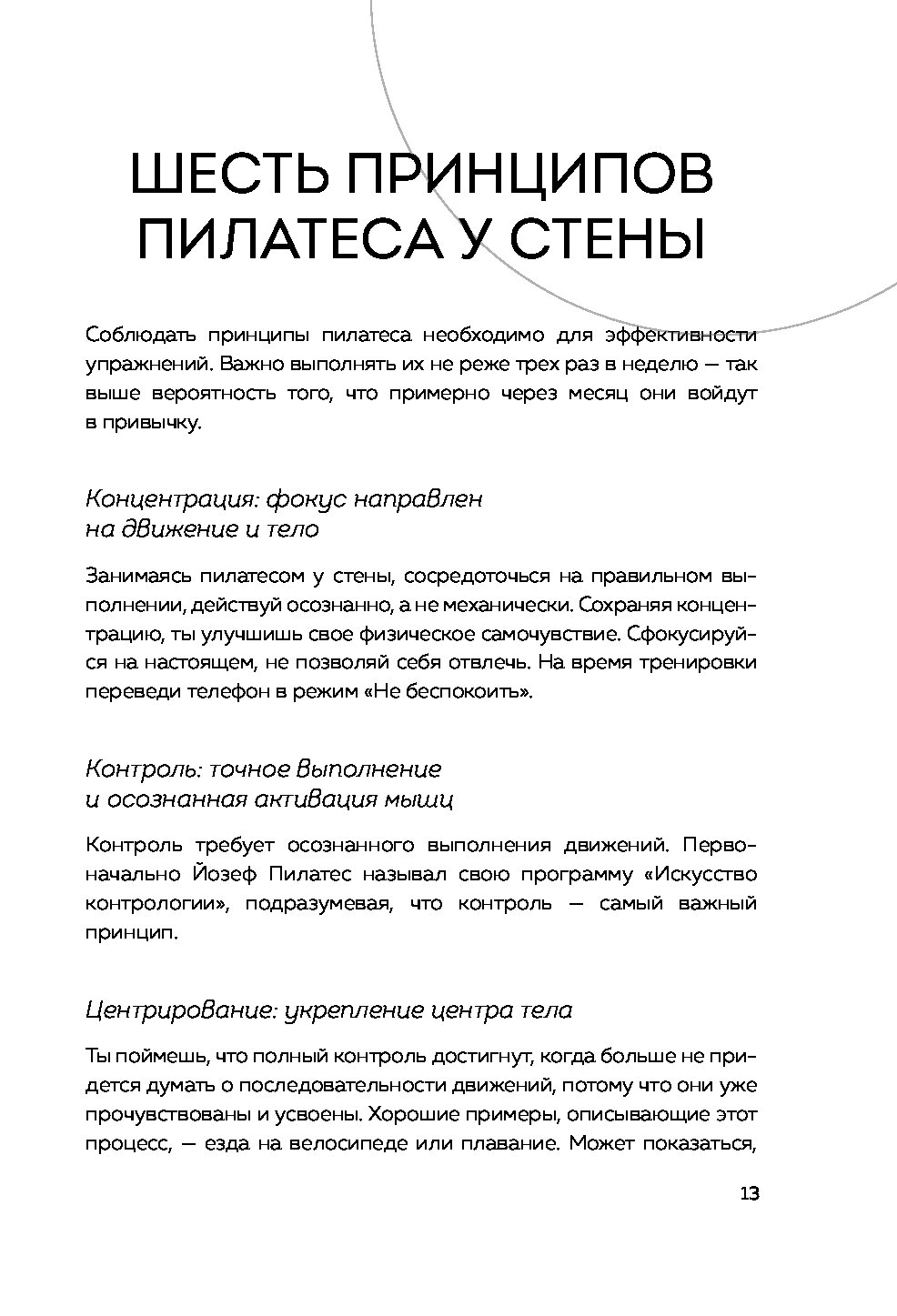 ШЕСТЬ ПРИНЦИПОВ ПИЛАТЕСА У СТЕНЫ

Соблюдать принципы пилатеса необходимо для эффективности упражнений. Важно выполнять их не реже трех раз в неделю — так выше вероятность того, что примерно через месяц они войдут в привычку.

Концентрация: фокус направлен на движение и тело

Занимаясь пилатесом у стены, сосредоточься на правильном выполнении, действуй осознанно, а не механически. Сохраняя концентрацию, ты улучшишь свое физическое самочувствие. Сфокусируйся на настоящем, не позволяй себя отвлечь. На время тренировки переведи телефон в режим «Не беспокоить».

Контроль: точное выполнение и осознанная активация мышц

Контроль требует осознанного выполнения движений. Первоначально Йозеф Пилатес называл свою программу «Искусство контрологии», подразумевая, что контроль — самый важный принцип.

Центрирование: укрепление центра тела

Ты поймешь, что полный контроль достигнут, когда больше не придется думать о последовательности движений, потому что они уже прочувствованы и усвоены. Хорошие примеры, описывающие этот процесс, — езда на велосипеде или плавание. Может показаться,

13